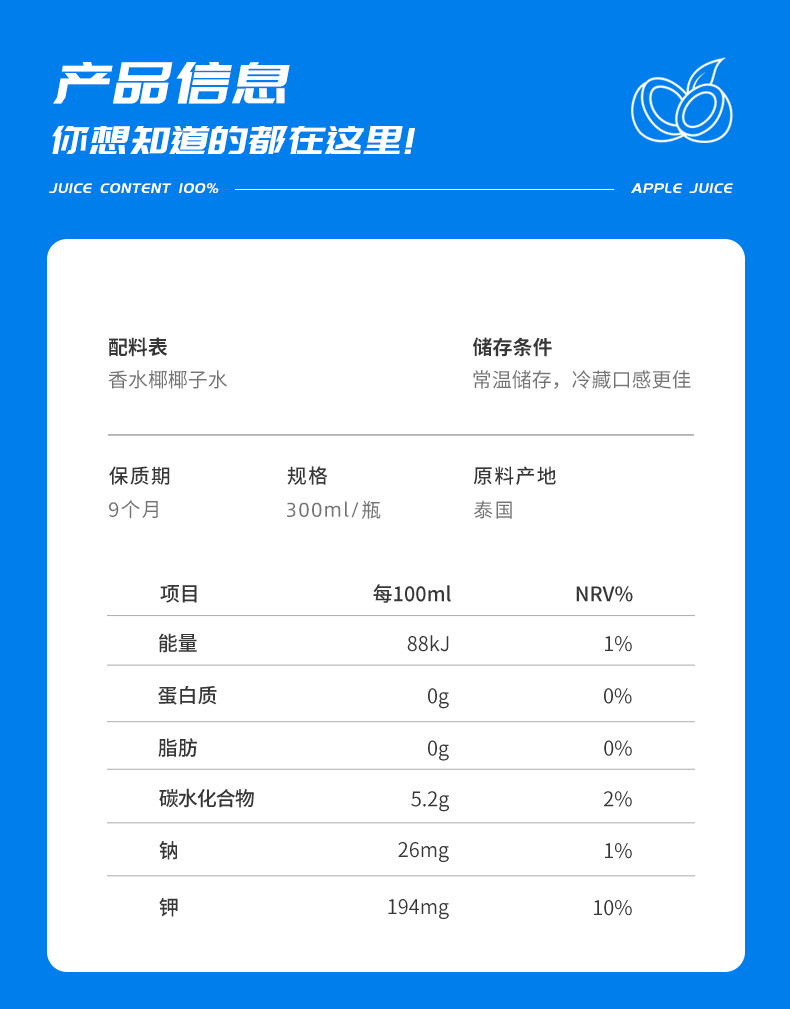 产品信息

你想知道的都在这里!

JUICE CONTENT 100%

APPLE JUICE

配料表
香水椰椰子水

储存条件
常温储存，冷藏口感更佳

保质期
9个月

规格
300ml/瓶

原料产地
泰国

| 项目 | 每100ml | NRV% |
|---|---|---|
| 能量 | 88kJ | 1% |
| 蛋白质 | 0g | 0% |
| 脂肪 | 0g | 0% |
| 碳水化合物 | 5.2g | 2% |
| 钠 | 26mg | 1% |
| 钾 | 194mg | 10% |